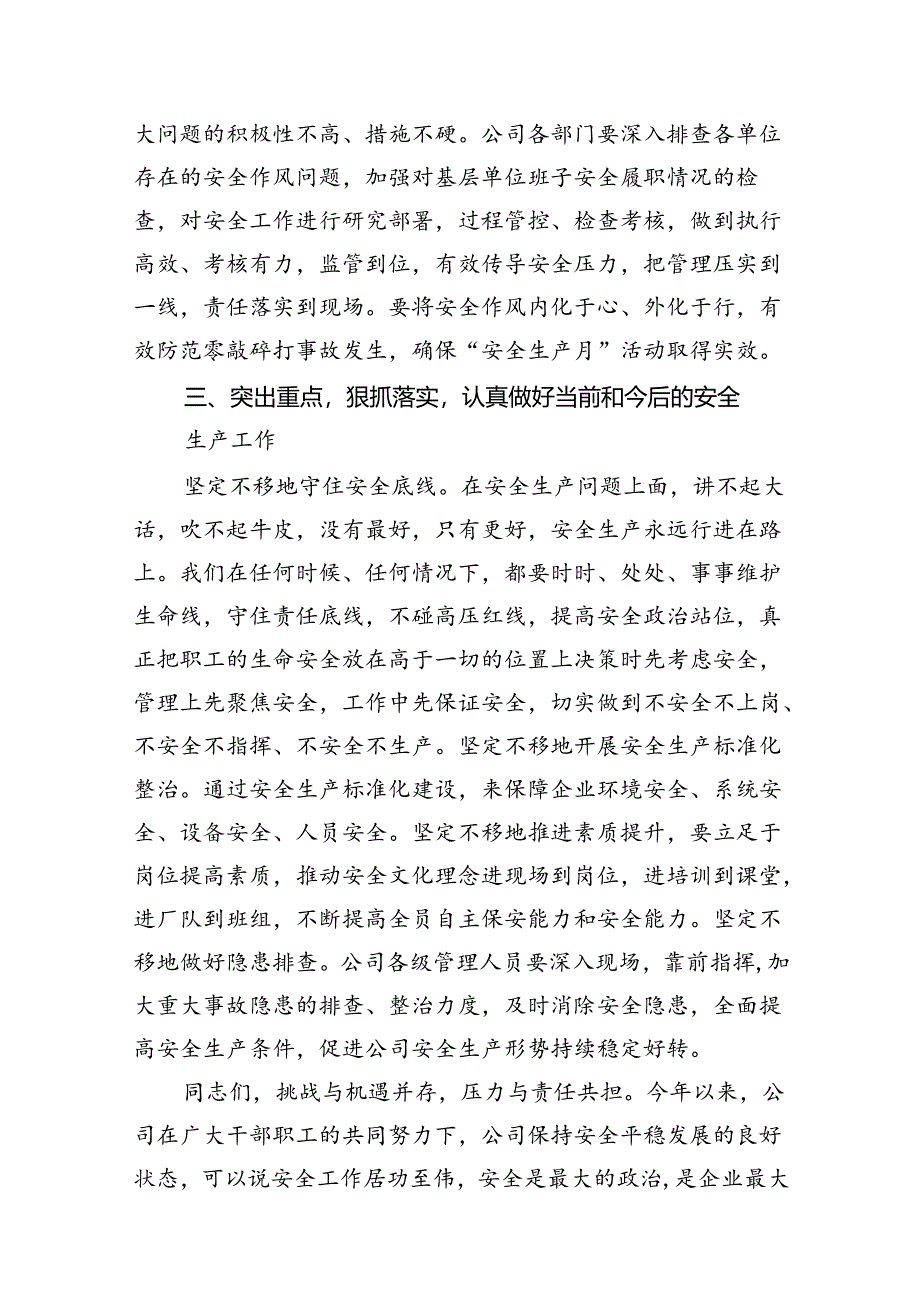 大问题的积极性不高、措施不硬。公司各部门要深入排查各单位存在的安全作风问题，加强对基层单位班子安全履职情况的检查，对安全工作进行研究部署，过程管控、检查考核，做到执行高效、考核有力，监管到位，有效传导安全压力，把管理压实到一线，责任落实到现场。要将安全作风内化于心、外化于行，有效防范零敲碎打事故发生，确保“安全生产月”活动取得实效。

三、突出重点，狠抓落实，认真做好当前和今后的安全生产工作

坚定不移地守住安全底线。在安全生产问题上面，讲不起大话，吹不起牛皮，没有最好，只有更好，安全生产永远行进在路上。我们在任何时候、任何情况下，都要时时、处处、事事维护生命线，守住责任底线，不碰高压红线，提高安全政治站位，真正把职工的生命安全放在高于一切的位置上决策时先考虑安全，管理上先聚焦安全，工作中先保证安全，切实做到不安全不上岗、不安全不指挥、不安全不生产。坚定不移地开展安全生产标准化整治。通过安全生产标准化建设，来保障企业环境安全、系统安全、设备安全、人员安全。坚定不移地推进素质提升，要立足于岗位提高素质，推动安全文化理念进现场到岗位，进培训到课堂，进厂队到班组，不断提高全员自主保安能力和安全能力。坚定不移地做好隐患排查。公司各级管理人员要深入现场，靠前指挥，加大重大事故隐患的排查、整治力度，及时消除安全隐患，全面提高安全生产条件，促进公司安全生产形势持续稳定好转。

同志们，挑战与机遇并存，压力与责任共担。今年以来，公司在广大干部职工的共同努力下，公司保持安全平稳发展的良好状态，可以说安全工作居功至伟，安全是最大的政治，是企业最大